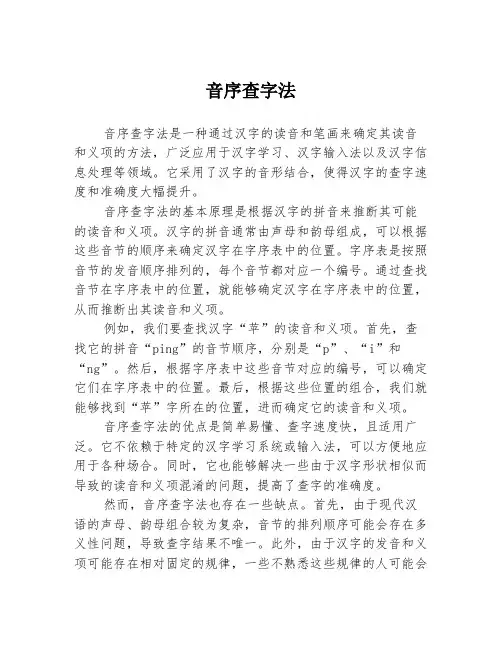 音序查字法

音序查字法是一种通过汉字的读音和笔画来确定其读音和义项的方法，广泛应用于汉字学习、汉字输入法以及汉字信息处理等领域。它采用了汉字的音形结合，使得汉字的查字速度和准确度大幅提升。

音序查字法的基本原理是根据汉字的拼音来推断其可能的读音和义项。汉字的拼音通常由声母和韵母组成，可以根据这些音节的顺序来确定汉字在字序表中的位置。字序表是按照音节的发音顺序排列的，每个音节都对应一个编号。通过查找音节在字序表中的位置，就能够确定汉字在字序表中的位置，从而推断出其读音和义项。

例如，我们要查找汉字“苹”的读音和义项。首先，查找它的拼音“ping”的音节顺序，分别是“p”、“i”和“ng”。然后，根据字序表中这些音节对应的编号，可以确定它们在字序表中的位置。最后，根据这些位置的组合，我们就能够找到“苹”字所在的位置，进而确定它的读音和义项。

音序查字法的优点是简单易懂、查字速度快，且适用广泛。它不依赖于特定的汉字学习系统或输入法，可以方便地应用于各种场合。同时，它也能够解决一些由于汉字形状相似而导致的读音和义项混淆的问题，提高了查字的准确度。

然而，音序查字法也存在一些缺点。首先，由于现代汉语的声母、韵母组合较为复杂，音节的排列顺序可能会存在多义性问题，导致查字结果不唯一。此外，由于汉字的发音和义项可能存在相对固定的规律，一些不熟悉这些规律的人可能会